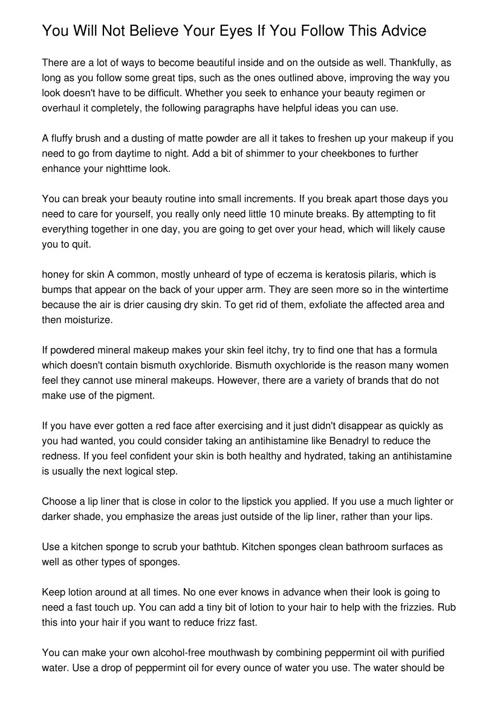 You Will Not Believe Your Eyes If You Follow This Advice

There are a lot of ways to become beautiful inside and on the outside as well. Thankfully, as long as you follow some great tips, such as the ones outlined above, improving the way you look doesn't have to be difficult. Whether you seek to enhance your beauty regimen or overhaul it completely, the following paragraphs have helpful ideas you can use.

A fluffy brush and a dusting of matte powder are all it takes to freshen up your makeup if you need to go from daytime to night. Add a bit of shimmer to your cheekbones to further enhance your nighttime look.

You can break your beauty routine into small increments. If you break apart those days you need to care for yourself, you really only need little 10 minute breaks. By attempting to fit everything together in one day, you are going to get over your head, which will likely cause you to quit.

honey for skin A common, mostly unheard of type of eczema is keratosis pilaris, which is bumps that appear on the back of your upper arm. They are seen more so in the wintertime because the air is drier causing dry skin. To get rid of them, exfoliate the affected area and then moisturize.

If powdered mineral makeup makes your skin feel itchy, try to find one that has a formula which doesn't contain bismuth oxychloride. Bismuth oxychloride is the reason many women feel they cannot use mineral makeups. However, there are a variety of brands that do not make use of the pigment.

If you have ever gotten a red face after exercising and it just didn't disappear as quickly as you had wanted, you could consider taking an antihistamine like Benadryl to reduce the redness. If you feel confident your skin is both healthy and hydrated, taking an antihistamine is usually the next logical step.

Choose a lip liner that is close in color to the lipstick you applied. If you use a much lighter or darker shade, you emphasize the areas just outside of the lip liner, rather than your lips.

Use a kitchen sponge to scrub your bathtub. Kitchen sponges clean bathroom surfaces as well as other types of sponges.

Keep lotion around at all times. No one ever knows in advance when their look is going to need a fast touch up. You can add a tiny bit of lotion to your hair to help with the frizzies. Rub this into your hair if you want to reduce frizz fast.

You can make your own alcohol-free mouthwash by combining peppermint oil with purified water. Use a drop of peppermint oil for every ounce of water you use. The water should be